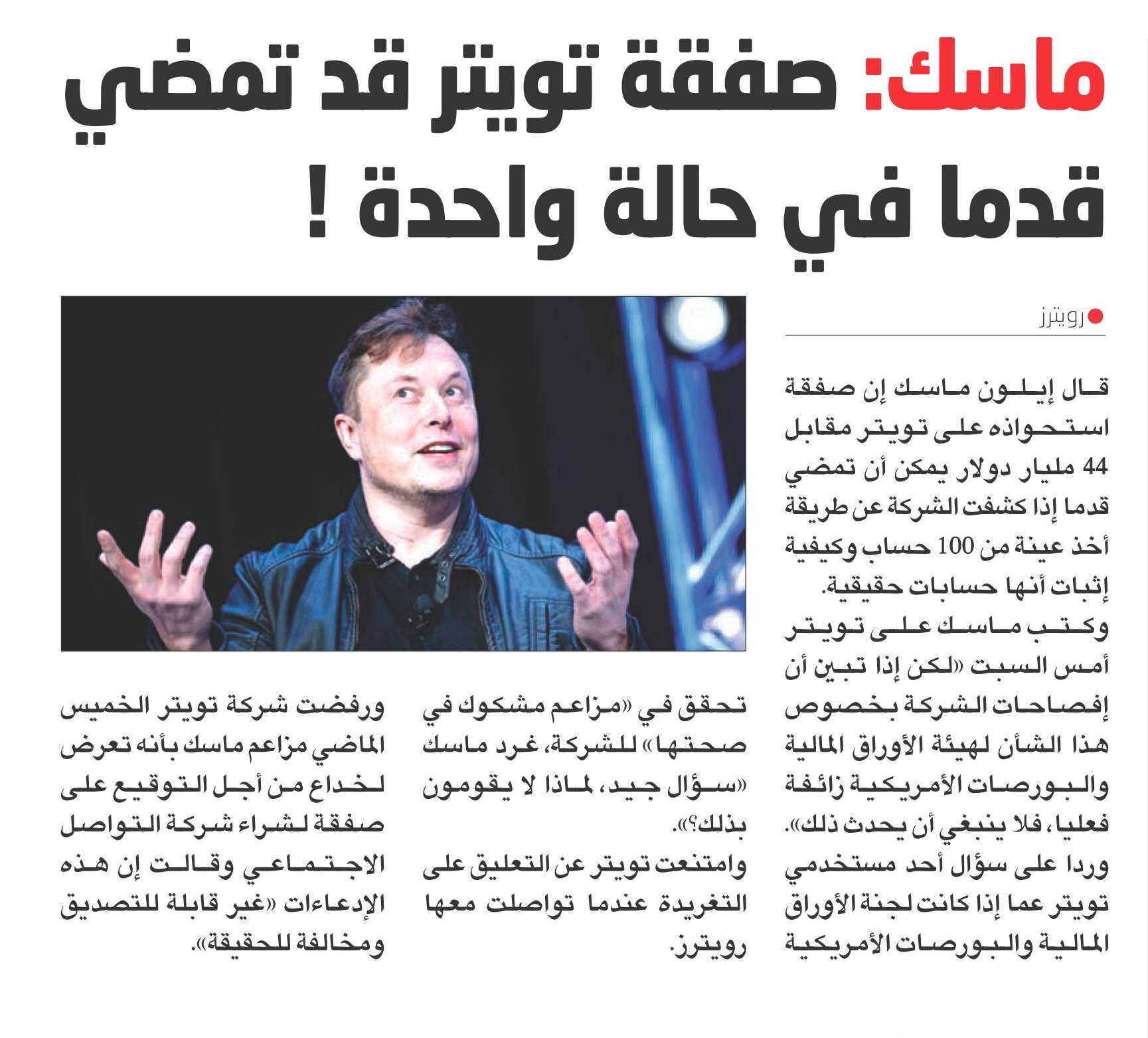 ماسك: صفقة تويتر قد تمضي قدما في حالة واحدة !

رويترز

قال إيلون ماسك إن صفقة استحواذه على تويتر مقابل 44 مليار دولار يمكن أن تمضي قدما إذا كشفت الشركة عن طريقة أخذ عينة من 100 حساب وكيفية إثبات أنها حسابات حقيقية.

وكتب ماسك على تويتر أمس السبت «لكن إذا تبين أن إفصاحات الشركة بخصوص هذا الشأن لهيئة الأوراق المالية والبورصات الأمريكية زائفة فعليا، فلا ينبغي أن يحدث ذلك».

وردا على سؤال أحد مستخدمي تويتر عما إذا كانت لجنة الأوراق المالية والبورصات الأمريكية تحقق في «مزاعم مشكوك في صحتها» للشركة، غرد ماسك «سؤال جيد، لماذا لا يقومون بذلك؟».

وامتنعت تويتر عن التعليق على التغريدة عندما تواصلت معها رويترز.

ورفضت شركة تويتر الخميس الماضي مزاعم ماسك بأنه تعرض لخداع من أجل التوقيع على صفقة لشراء شركة التواصل الاجتماعي وقالت إن هذه الإدعاءات «غير قابلة للتصديق ومخالفة للحقيقة».